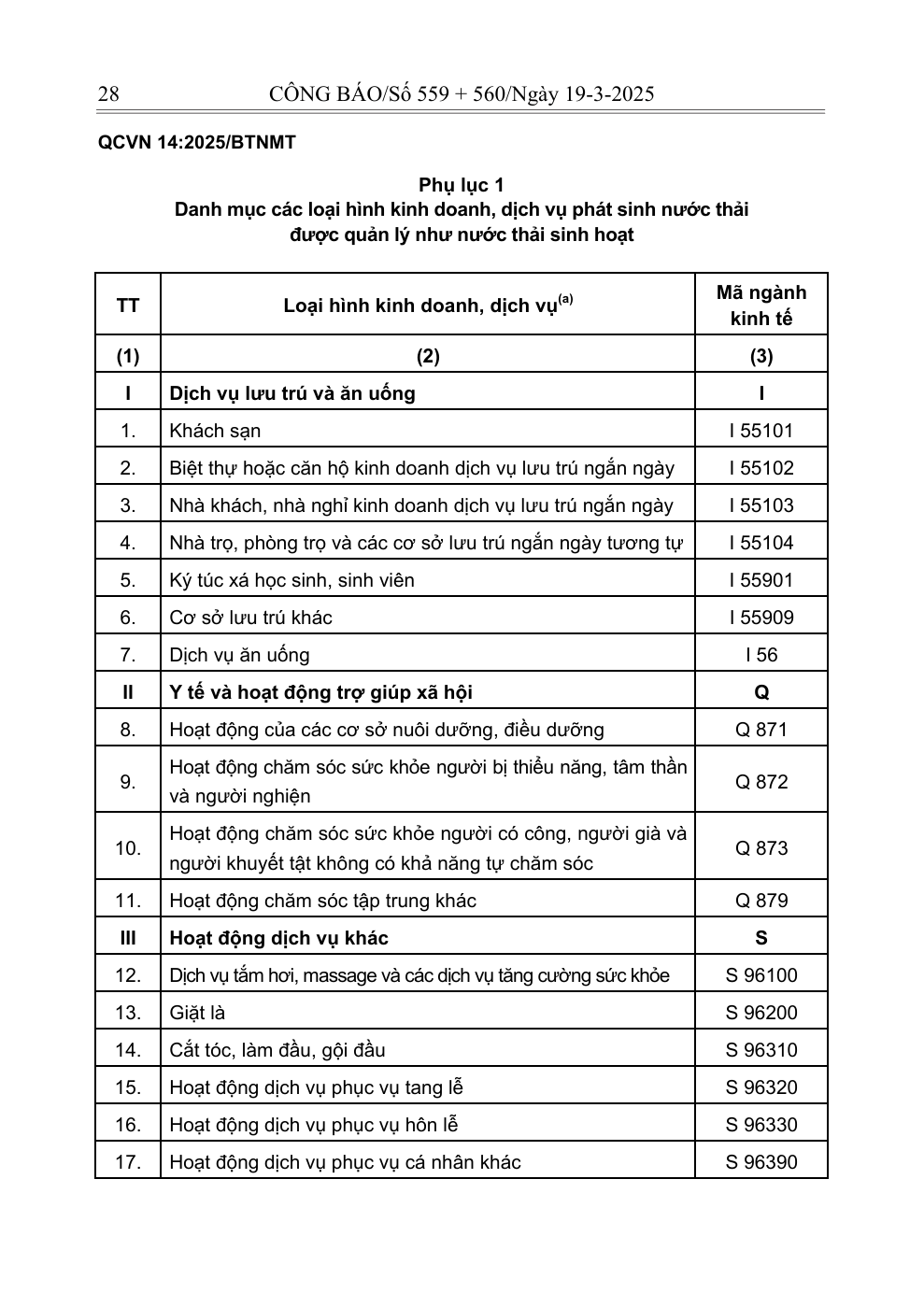 28 CÔNG BÁO/Số 559 + 560/Ngày 19-3-2025

QCVN 14:2025/BTNMT

Phụ lục 1
Danh mục các loại hình kinh doanh, dịch vụ phát sinh nước thải được quản lý như nước thải sinh hoạt

| TT | Loại hình kinh doanh, dịch vụ$^{(a)}$ | Mã ngành kinh tế |
|---|---|---|
| (1) | (2) | (3) |
| I | Dịch vụ lưu trú và ăn uống | I |
| 1. | Khách sạn | I 55101 |
| 2. | Biệt thự hoặc căn hộ kinh doanh dịch vụ lưu trú ngắn ngày | I 55102 |
| 3. | Nhà khách, nhà nghỉ kinh doanh dịch vụ lưu trú ngắn ngày | I 55103 |
| 4. | Nhà trọ, phòng trọ và các cơ sở lưu trú ngắn ngày tương tự | I 55104 |
| 5. | Ký túc xá học sinh, sinh viên | I 55901 |
| 6. | Cơ sở lưu trú khác | I 55909 |
| 7. | Dịch vụ ăn uống | I 56 |
| II | Y tế và hoạt động trợ giúp xã hội | Q |
| 8. | Hoạt động của các cơ sở nuôi dưỡng, điều dưỡng | Q 871 |
| 9. | Hoạt động chăm sóc sức khỏe người bị thiểu năng, tâm thần và người nghiện | Q 872 |
| 10. | Hoạt động chăm sóc sức khỏe người có công, người già và người khuyết tật không có khả năng tự chăm sóc | Q 873 |
| 11. | Hoạt động chăm sóc tập trung khác | Q 879 |
| III | Hoạt động dịch vụ khác | S |
| 12. | Dịch vụ tắm hơi, massage và các dịch vụ tăng cường sức khỏe | S 96100 |
| 13. | Giặt là | S 96200 |
| 14. | Cắt tóc, làm đầu, gội đầu | S 96310 |
| 15. | Hoạt động dịch vụ phục vụ tang lễ | S 96320 |
| 16. | Hoạt động dịch vụ phục vụ hôn lễ | S 96330 |
| 17. | Hoạt động dịch vụ phục vụ cá nhân khác | S 96390 |